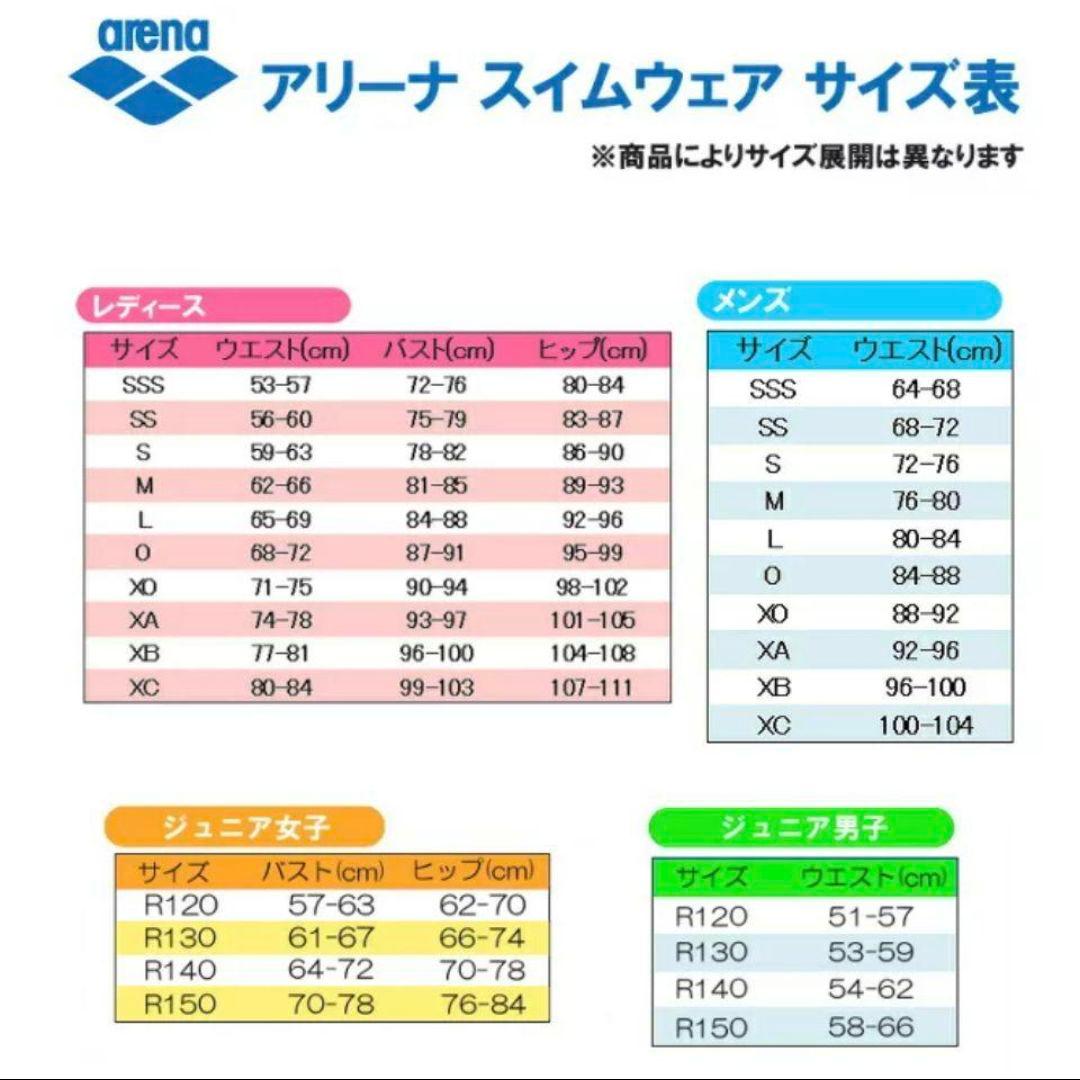 arena

アリーナ スイムウェア サイズ表

※商品によりサイズ展開は異なります

レディース

| サイズ | ウエスト(cm) | バスト(cm) | ヒップ(cm) |
|---|---|---|---|
| SSS | 53-57 | 72-76 | 80-84 |
| SS | 56-60 | 75-79 | 83-87 |
| S | 59-63 | 78-82 | 86-90 |
| M | 62-66 | 81-85 | 89-93 |
| L | 65-69 | 84-88 | 92-96 |
| O | 68-72 | 87-91 | 95-99 |
| XO | 71-75 | 90-94 | 98-102 |
| XA | 74-78 | 93-97 | 101-105 |
| XB | 77-81 | 96-100 | 104-108 |
| XC | 80-84 | 99-103 | 107-111 |

メンズ

| サイズ | ウエスト(cm) |
|---|---|
| SSS | 64-68 |
| SS | 68-72 |
| S | 72-76 |
| M | 76-80 |
| L | 80-84 |
| O | 84-88 |
| XO | 88-92 |
| XA | 92-96 |
| XB | 96-100 |
| XC | 100-104 |

ジュニア女子

| サイズ | バスト(cm) | ヒップ(cm) |
|---|---|---|
| R120 | 57-63 | 62-70 |
| R130 | 61-67 | 66-74 |
| R140 | 64-72 | 70-78 |
| R150 | 70-78 | 76-84 |

ジュニア男子

| サイズ | ウエスト(cm) |
|---|---|
| R120 | 51-57 |
| R130 | 53-59 |
| R140 | 54-62 |
| R150 | 58-66 |